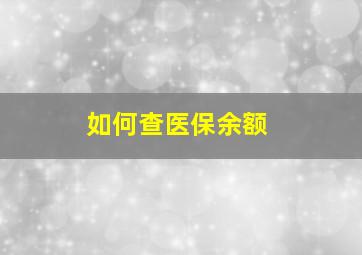 如何查医保余额